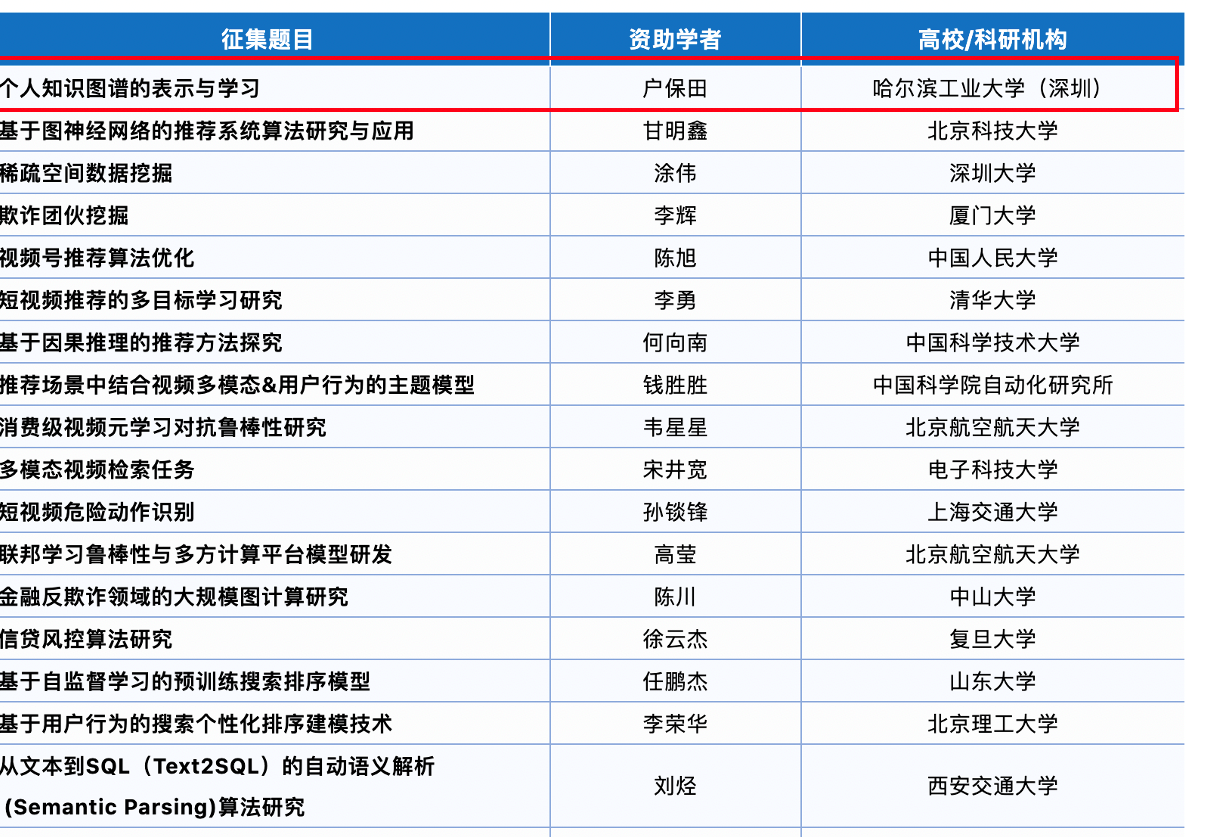 | 征集题目 | 资助学者 | 高校/科研机构 |
|---|---|---|
| 个人知识图谱的表示与学习 | 户保田 | 哈尔滨工业大学（深圳） |
| 基于图神经网络的推荐系统算法研究与应用 | 甘明鑫 | 北京科技大学 |
| 稀疏空间数据挖掘 | 涂伟 | 深圳大学 |
| 欺诈团伙挖掘 | 李辉 | 厦门大学 |
| 视频号推荐算法优化 | 陈旭 | 中国人民大学 |
| 短视频推荐的多目标学习研究 | 李勇 | 清华大学 |
| 基于因果推理的推荐方法探究 | 何向南 | 中国科学技术大学 |
| 推荐场景中结合视频多模态&用户行为的主题模型 | 钱胜胜 | 中国科学院自动化研究所 |
| 消费级视频元学习对抗鲁棒性研究 | 韦星星 | 北京航空航天大学 |
| 多模态视频检索任务 | 宋井宽 | 电子科技大学 |
| 短视频危险动作识别 | 孙锬锋 | 上海交通大学 |
| 联邦学习鲁棒性与多方计算平台模型研发 | 高莹 | 北京航空航天大学 |
| 金融反欺诈领域的大规模图计算研究 | 陈川 | 中山大学 |
| 信贷风控算法研究 | 徐云杰 | 复旦大学 |
| 基于自监督学习的预训练搜索排序模型 | 任鹏杰 | 山东大学 |
| 基于用户行为的搜索个性化排序建模技术 | 李荣华 | 北京理工大学 |
| 从文本到SQL（Text2SQL）的自动语义解析 (Semantic Parsing)算法研究 | 刘烃 | 西安交通大学 |